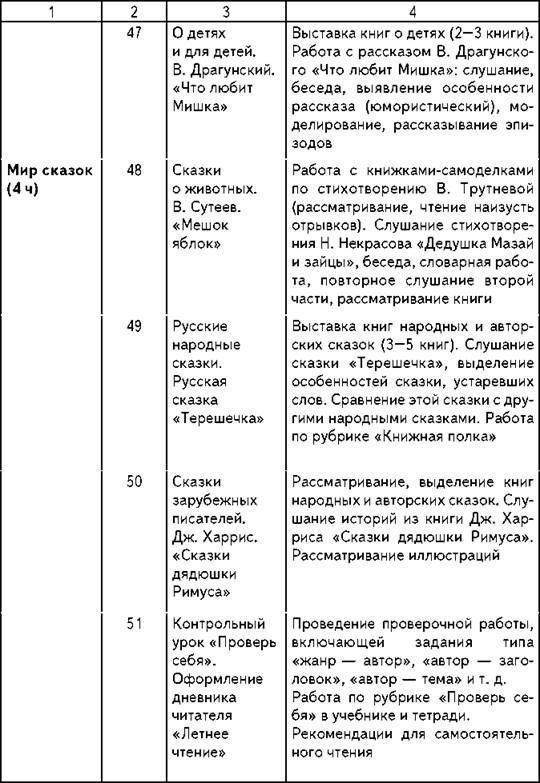 | 1 | 2 | 3 | 4 |
|---|---|---|---|
| | 47 | О детях и для детей. В. Драгунский. «Что любит Мишка» | Выставка книг о детях (2—3 книги). Работа с рассказом В. Драгунского «Что любит Мишка»: слушание, беседа, выявление особенности рассказа (юмористический), моделирование, рассказывание эпизодов |
| **Мир сказок (4 ч)** | 48 | Сказки о животных. В. Сутеев. «Мешок яблок» | Работа с книжками-самоделками по стихотворению В. Трутневой (рассматривание, чтение наизусть отрывков). Слушание стихотворения Н. Некрасова «Дедушка Мазай и зайцы», беседа, словарная работа, повторное слушание второй части, рассматривание книги |
| | 49 | Русские народные сказки. Русская сказка «Терешечка» | Выставка книг народных и авторских сказок (3—5 книг). Слушание сказки «Терешечка», выделение особенностей сказки, устаревших слов. Сравнение этой сказки с другими народными сказками. Работа по рубрике «Книжная полка» |
| | 50 | Сказки зарубежных писателей. Дж. Харрис. «Сказки дядюшки Римуса» | Рассматривание, выделение книг народных и авторских сказок. Слушание историй из книги Дж. Харриса «Сказки дядюшки Римуса». Рассматривание иллюстраций |
| | 51 | Контрольный урок «Проверь себя». Оформление дневника читателя «Летнее чтение» | Проведение проверочной работы, включающей задания типа «жанр — автор», «автор — заголовок», «автор — тема» и т. д. Работа по рубрике «Проверь себя» в учебнике и тетради. Рекомендации для самостоятельного чтения |